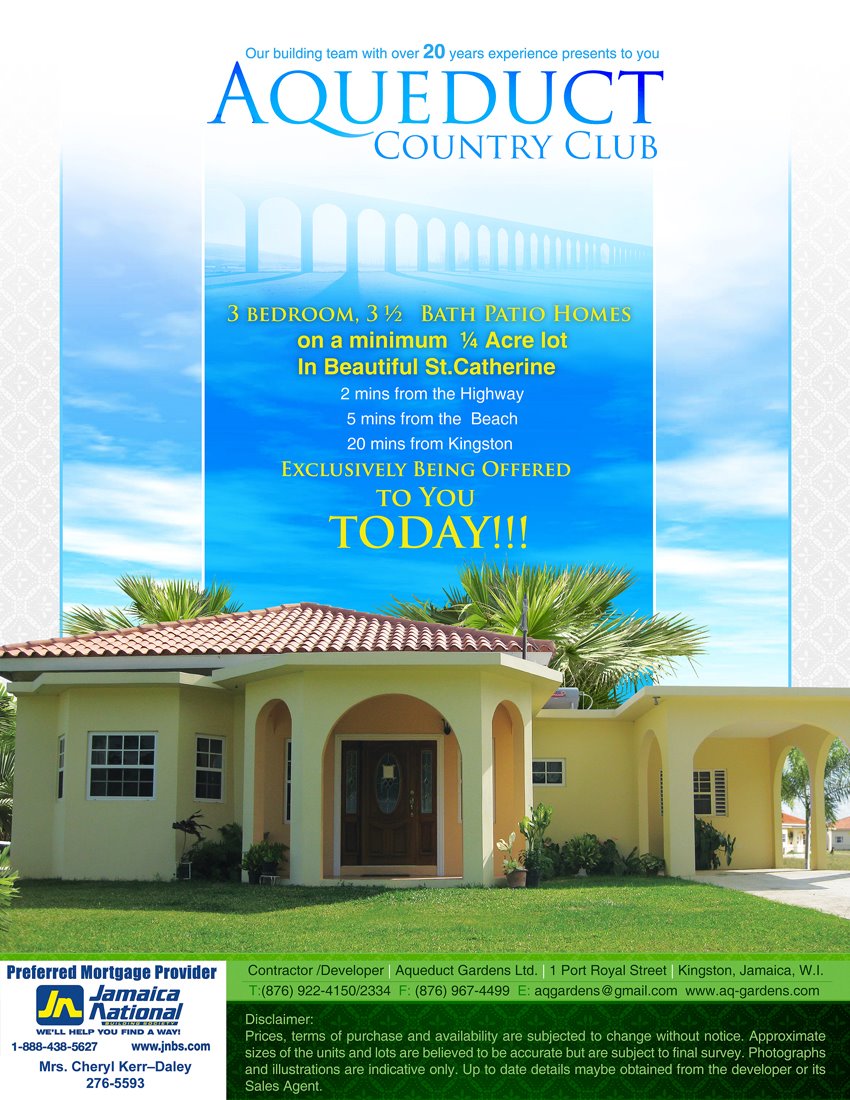 Our building team with over 20 years experience presents to you

AQUEDUCT
COUNTRY CLUB

3 BEDROOM, 3 ½ BATH PATIO HOMES
on a minimum ¼ Acre lot
In Beautiful St.Catherine
2 mins from the Highway
5 mins from the Beach
20 mins from Kingston
EXCLUSIVELY BEING OFFERED
TO YOU
TODAY!!!

Preferred Mortgage Provider
JN Jamaica National
BUILDING SOCIETY
WE'LL HELP YOU FIND A WAY!
1-888-438-5627 www.jnbs.com
Mrs. Cheryl Kerr–Daley
276-5593

Contractor /Developer | Aqueduct Gardens Ltd. | 1 Port Royal Street | Kingston, Jamaica, W.I.
T:(876) 922-4150/2334 F: (876) 967-4499 E: aqgardens@gmail.com www.aq-gardens.com

Disclaimer:
Prices, terms of purchase and availability are subjected to change without notice. Approximate sizes of the units and lots are believed to be accurate but are subject to final survey. Photographs and illustrations are indicative only. Up to date details maybe obtained from the developer or its Sales Agent.